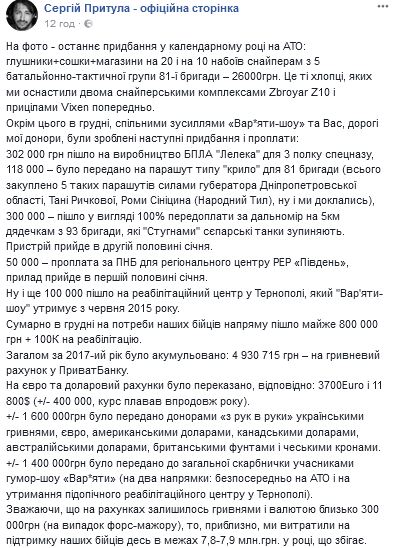 Сергій Притула - офіційна сторінка
12 год · 

На фото - останнє придбання у календарному році на АТО: глушники+сошки+магазини на 20 і на 10 набоїв снайперам з 5 батальйонно-тактичної групи 81-ї бригади – 26000грн. Це ті хлопці, яких ми оснастили двома снайперськими комплексами Zbroyar Z10 і прицілами Vixen попередньо.
Окрім цього в грудні, спільними зусиллями «Вар*яти-шоу» та Вас, дорогі мої донори, були зроблені наступні придбання і проплати:
302 000 грн пішло на виробництво БПЛА "Лелека" для 3 полку спецназу,
118 000 – було передано на парашут типу "крило" для 81 бригади (всього закуплено 5 таких парашутів силами губератора Дніпропетровської області, Тані Ричкової, Роми Сініцина (Народний Тил), ну і ми доклались),
300 000 – пішло у вигляді 100% передоплати за дальномір на 5км дядечкам з 93 бригади, які "Стугнами" сепарські танки зупиняють. Пристрій прийде в другій половині січня.
50 000 – проплата за ПНБ для регіонального центру РЕР «Південь», прилад прийде в першій половині січня.
Ну і ще 100 000 пішло на реабілітаційний центр у Тернополі, який "Вар'яти-шоу" утримує з червня 2015 року.
Сумарно в грудні на потреби наших бійців напряму пішло майже 800 000 грн + 100К на реабілітацію.
Загалом за 2017-ий рік було акумульовано: 4 930 715 грн – на гривневий рахунок у ПриватБанку.
На євро та доларовий рахунки було переказано, відповідно: 3700Euro і 11 800$ (+/- 400 000, курс плавав впродовж року).
+/- 1 600 000грн було передано донорами «з рук в руки» українськими гривнями, євро, американськими доларами, канадськими доларами, австралійськими доларами, британськими фунтами і чеськими кронами.
+/- 1 400 000грн було передано до загальної скарбнички учасниками гумор-шоу «Вар*яти» (на два напрямки: безпосередньо на АТО і на утримання підопічного реабілітаційного центру у Тернополі).
Зважаючи, що на рахунках залишилось гривнями і валютою близько 300 000грн (на випадок форс-мажору), то, приблизно, ми витратили на підтримку наших бійців десь в межах 7,8-7,9 млн.грн. у році, що збігає.